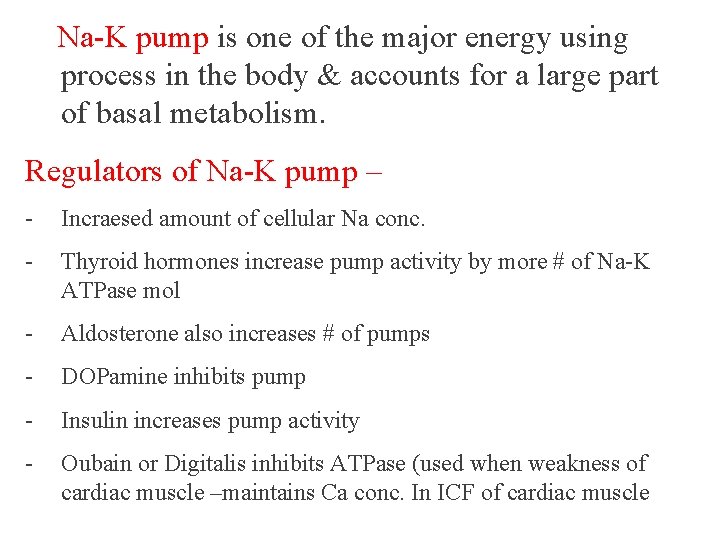 Na-K pump is one of the major energy using process in the body & accounts for a large part of basal metabolism.

Regulators of Na-K pump –

- Incraesed amount of cellular Na conc.
- Thyroid hormones increase pump activity by more # of Na-K ATPase mol
- Aldosterone also increases # of pumps
- DOPamine inhibits pump
- Insulin increases pump activity
- Oubain or Digitalis inhibits ATPase (used when weakness of cardiac muscle –maintains Ca conc. In ICF of cardiac muscle